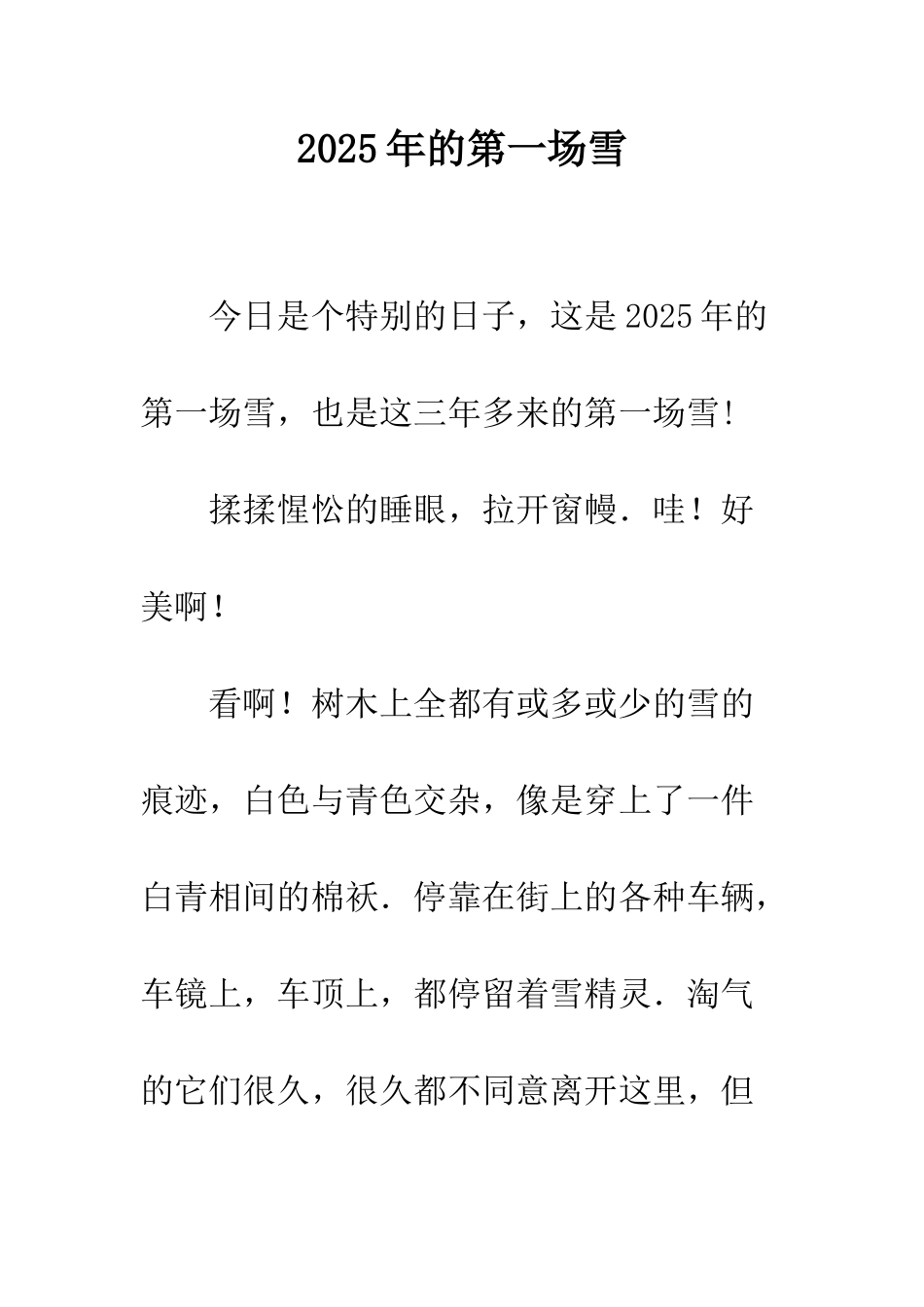 2025年的第一场雪

今日是个特别的日子，这是2025年的第一场雪，也是这三年多来的第一场雪!

揉揉惺忪的睡眼，拉开窗幔．哇！好美啊！

看啊！树木上全都有或多或少的雪的痕迹，白色与青色交杂，像是穿上了一件白青相间的棉袄．停靠在街上的各种车辆，车镜上，车顶上，都停留着雪精灵．淘气的它们很久，很久都不同意离开这里，但